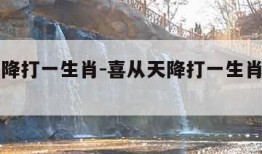 降打一生肖-喜从天降打一生肖